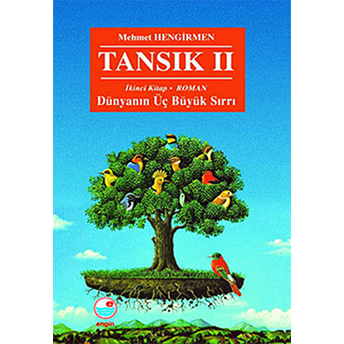 Mehmet HENGİRMEN

TANSIK II

İkinci Kitap • ROMAN

Dünyanın Üç Büyük Sırrı

engin